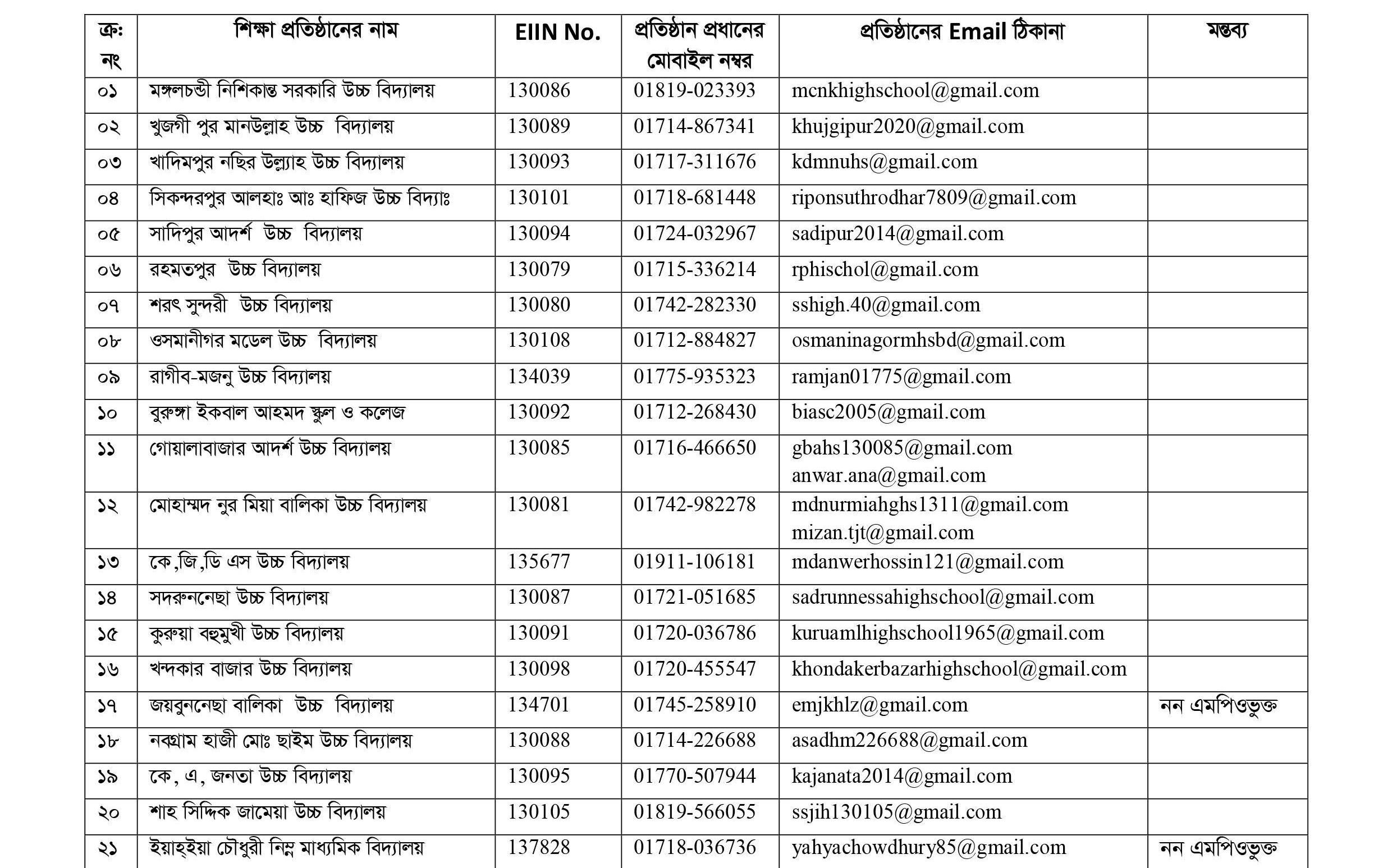 | ক্রঃ নং | শিক্ষা প্রতিষ্ঠানের নাম | EIIN No. | প্রতিষ্ঠান প্রধানের মোবাইল নম্বর | প্রতিষ্ঠানের Email ঠিকানা | মন্তব্য |
|---|---|---|---|---|---|
| ০১ | মঙ্গলচণ্ডী নিশিকান্ত সরকারি উচ্চ বিদ্যালয় | 130086 | 01819-023393 | mcnkhighschool@gmail.com | |
| ০২ | খুজগী পুর মানউল্লাহ উচ্চ বিদ্যালয় | 130089 | 01714-867341 | khujgipur2020@gmail.com | |
| ০৩ | খাদিমপুর নছির উল্ল্যাহ উচ্চ বিদ্যালয় | 130093 | 01717-311676 | kdmnuhs@gmail.com | |
| ০৪ | সিকন্দরপুর আলহাঃ আঃ হাফিজ উচ্চ বিদ্যাঃ | 130101 | 01718-681448 | riponsuthrodhar7809@gmail.com | |
| ০৫ | সাদিপুর আদর্শ উচ্চ বিদ্যালয় | 130094 | 01724-032967 | sadipur2014@gmail.com | |
| ০৬ | রহমতপুর উচ্চ বিদ্যালয় | 130079 | 01715-336214 | rphischol@gmail.com | |
| ০৭ | শরৎ সুন্দরী উচ্চ বিদ্যালয় | 130080 | 01742-282330 | sshigh.40@gmail.com | |
| ০৮ | ওসমানীগর মডেল উচ্চ বিদ্যালয় | 130108 | 01712-884827 | osmaninagormhsbd@gmail.com | |
| ০৯ | রাগীব-মজনু উচ্চ বিদ্যালয় | 134039 | 01775-935323 | ramjan01775@gmail.com | |
| ১০ | বুরুঙ্গা ইকবাল আহমদ স্কুল ও কলেজ | 130092 | 01712-268430 | biasc2005@gmail.com | |
| ১১ | গোয়ালাবাজার আদর্শ উচ্চ বিদ্যালয় | 130085 | 01716-466650 | gbahs130085@gmail.com anwar.ana@gmail.com | |
| ১২ | মোহাম্মদ নুর মিয়া বালিকা উচ্চ বিদ্যালয় | 130081 | 01742-982278 | mdnurmiahghs1311@gmail.com mizan.tjt@gmail.com | |
| ১৩ | কে,জি,ডি এস উচ্চ বিদ্যালয় | 135677 | 01911-106181 | mdanwerhossin121@gmail.com | |
| ১৪ | সদরুননেছা উচ্চ বিদ্যালয় | 130087 | 01721-051685 | sadrunnessahighschool@gmail.com | |
| ১৫ | কুরুয়া বহুমুখী উচ্চ বিদ্যালয় | 130091 | 01720-036786 | kuruamlhighschool1965@gmail.com | |
| ১৬ | খন্দকার বাজার উচ্চ বিদ্যালয় | 130098 | 01720-455547 | khondakerbazarhighschool@gmail.com | |
| ১৭ | জয়বুননেছা বালিকা উচ্চ বিদ্যালয় | 134701 | 01745-258910 | emjkhlz@gmail.com | নন এমপিওভুক্ত |
| ১৮ | নবগ্রাম হাজী মোঃ ছাইম উচ্চ বিদ্যালয় | 130088 | 01714-226688 | asadhm226688@gmail.com | |
| ১৯ | কে, এ, জনতা উচ্চ বিদ্যালয় | 130095 | 01770-507944 | kajanata2014@gmail.com | |
| ২০ | শাহ সিদ্দিক জামেয়া উচ্চ বিদ্যালয় | 130105 | 01819-566055 | ssjih130105@gmail.com | |
| ২১ | ইয়াহ্ইয়া চৌধুরী নিম্ন মাধ্যমিক বিদ্যালয় | 137828 | 01718-036736 | yahyachowdhury85@gmail.com | নন এমপিওভুক্ত |